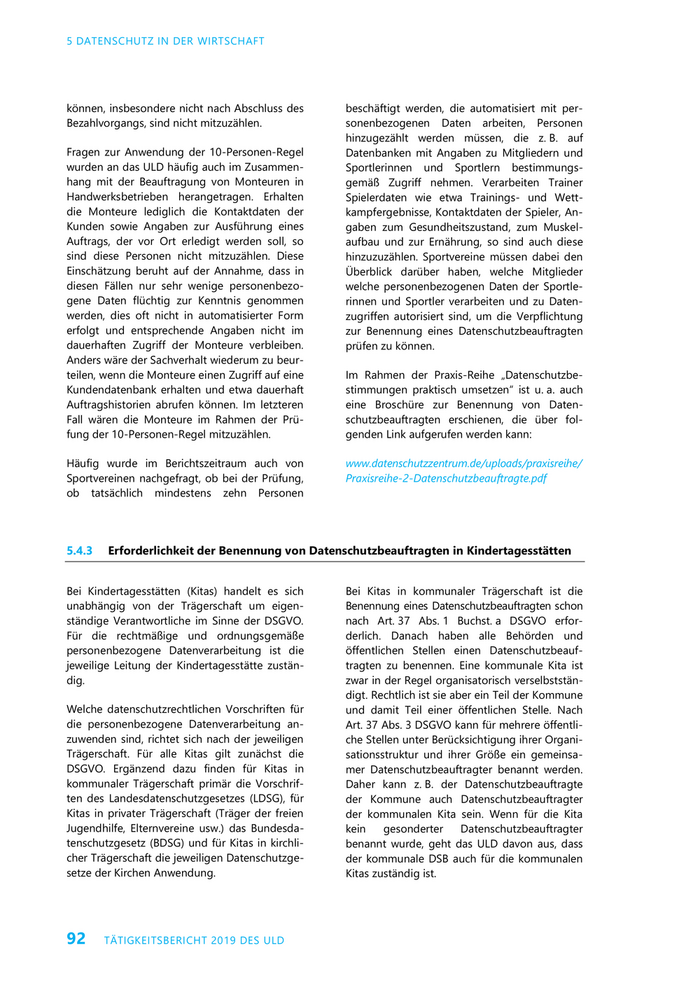 5 DATENSCHUTZ IN DER WIRTSCHAFT

können, insbesondere nicht nach Abschluss des Bezahlvorgangs, sind nicht mitzuzählen.

Fragen zur Anwendung der 10-Personen-Regel wurden an das ULD häufig auch im Zusammenhang mit der Beauftragung von Monteuren in Handwerksbetrieben herangetragen. Erhalten die Monteure lediglich die Kontaktdaten der Kunden sowie Angaben zur Ausführung eines Auftrags, der vor Ort erledigt werden soll, so sind diese Personen nicht mitzuzählen. Diese Einschätzung beruht auf der Annahme, dass in diesen Fällen nur sehr wenige personenbezogene Daten flüchtig zur Kenntnis genommen werden, dies oft nicht in automatisierter Form erfolgt und entsprechende Angaben nicht im dauerhaften Zugriff der Monteure verbleiben. Anders wäre der Sachverhalt wiederum zu beurteilen, wenn die Monteure einen Zugriff auf eine Kundendatenbank erhalten und etwa dauerhaft Auftragshistorien abrufen können. Im letzteren Fall wären die Monteure im Rahmen der Prüfung der 10-Personen-Regel mitzuzählen.

Häufig wurde im Berichtszeitraum auch von Sportvereinen nachgefragt, ob bei der Prüfung, ob tatsächlich mindestens zehn Personen beschäftigt werden, die automatisiert mit personenbezogenen Daten arbeiten, Personen hinzugezählt werden müssen, die z. B. auf Datenbanken mit Angaben zu Mitgliedern und Sportlerinnen und Sportlern bestimmungsgemäß Zugriff nehmen. Verarbeiten Trainer Spielerdaten wie etwa Trainings- und Wettkampfergebnisse, Kontaktdaten der Spieler, Angaben zum Gesundheitszustand, zum Muskelaufbau und zur Ernährung, so sind auch diese hinzuzuzählen. Sportvereine müssen dabei den Überblick darüber haben, welche Mitglieder welche personenbezogenen Daten der Sportlerinnen und Sportler verarbeiten und zu Datenzugriffen autorisiert sind, um die Verpflichtung zur Benennung eines Datenschutzbeauftragten prüfen zu können.

Im Rahmen der Praxis-Reihe „Datenschutzbestimmungen praktisch umsetzen“ ist u. a. auch eine Broschüre zur Benennung von Datenschutzbeauftragten erschienen, die über folgenden Link aufgerufen werden kann:

www.datenschutzzentrum.de/uploads/praxisreihe/Praxisreihe-2-Datenschutzbeauftragte.pdf

5.4.3 Erforderlichkeit der Benennung von Datenschutzbeauftragten in Kindertagesstätten

Bei Kindertagesstätten (Kitas) handelt es sich unabhängig von der Trägerschaft um eigenständige Verantwortliche im Sinne der DSGVO. Für die rechtmäßige und ordnungsgemäße personenbezogene Datenverarbeitung ist die jeweilige Leitung der Kindertagesstätte zuständig.

Welche datenschutzrechtlichen Vorschriften für die personenbezogene Datenverarbeitung anzuwenden sind, richtet sich nach der jeweiligen Trägerschaft. Für alle Kitas gilt zunächst die DSGVO. Ergänzend dazu finden für Kitas in kommunaler Trägerschaft primär die Vorschriften des Landesdatenschutzgesetzes (LDSG), für Kitas in privater Trägerschaft (Träger der freien Jugendhilfe, Elternvereine usw.) das Bundesdatenschutzgesetz (BDSG) und für Kitas in kirchlicher Trägerschaft die jeweiligen Datenschutzgesetze der Kirchen Anwendung.

Bei Kitas in kommunaler Trägerschaft ist die Benennung eines Datenschutzbeauftragten schon nach Art. 37 Abs. 1 Buchst. a DSGVO erforderlich. Danach haben alle Behörden und öffentlichen Stellen einen Datenschutzbeauftragten zu benennen. Eine kommunale Kita ist zwar in der Regel organisatorisch verselbstständigt. Rechtlich ist sie aber ein Teil der Kommune und damit Teil einer öffentlichen Stelle. Nach Art. 37 Abs. 3 DSGVO kann für mehrere öffentliche Stellen unter Berücksichtigung ihrer Organisationsstruktur und ihrer Größe ein gemeinsamer Datenschutzbeauftragter benannt werden. Daher kann z. B. der Datenschutzbeauftragte der Kommune auch Datenschutzbeauftragter der kommunalen Kita sein. Wenn für die Kita kein gesonderter Datenschutzbeauftragter benannt wurde, geht das ULD davon aus, dass der kommunale DSB auch für die kommunalen Kitas zuständig ist.

92 TÄTIGKEITSBERICHT 2019 DES ULD